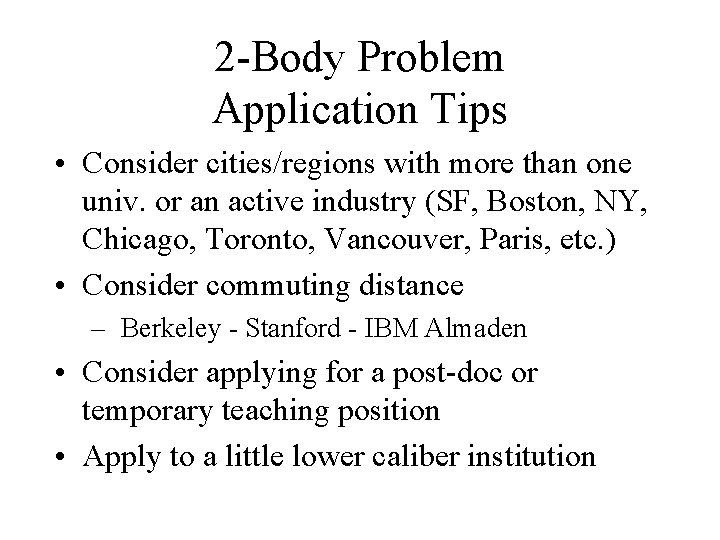 2-Body Problem
Application Tips

• Consider cities/regions with more than one univ. or an active industry (SF, Boston, NY, Chicago, Toronto, Vancouver, Paris, etc.)
• Consider commuting distance
– Berkeley - Stanford - IBM Almaden
• Consider applying for a post-doc or temporary teaching position
• Apply to a little lower caliber institution